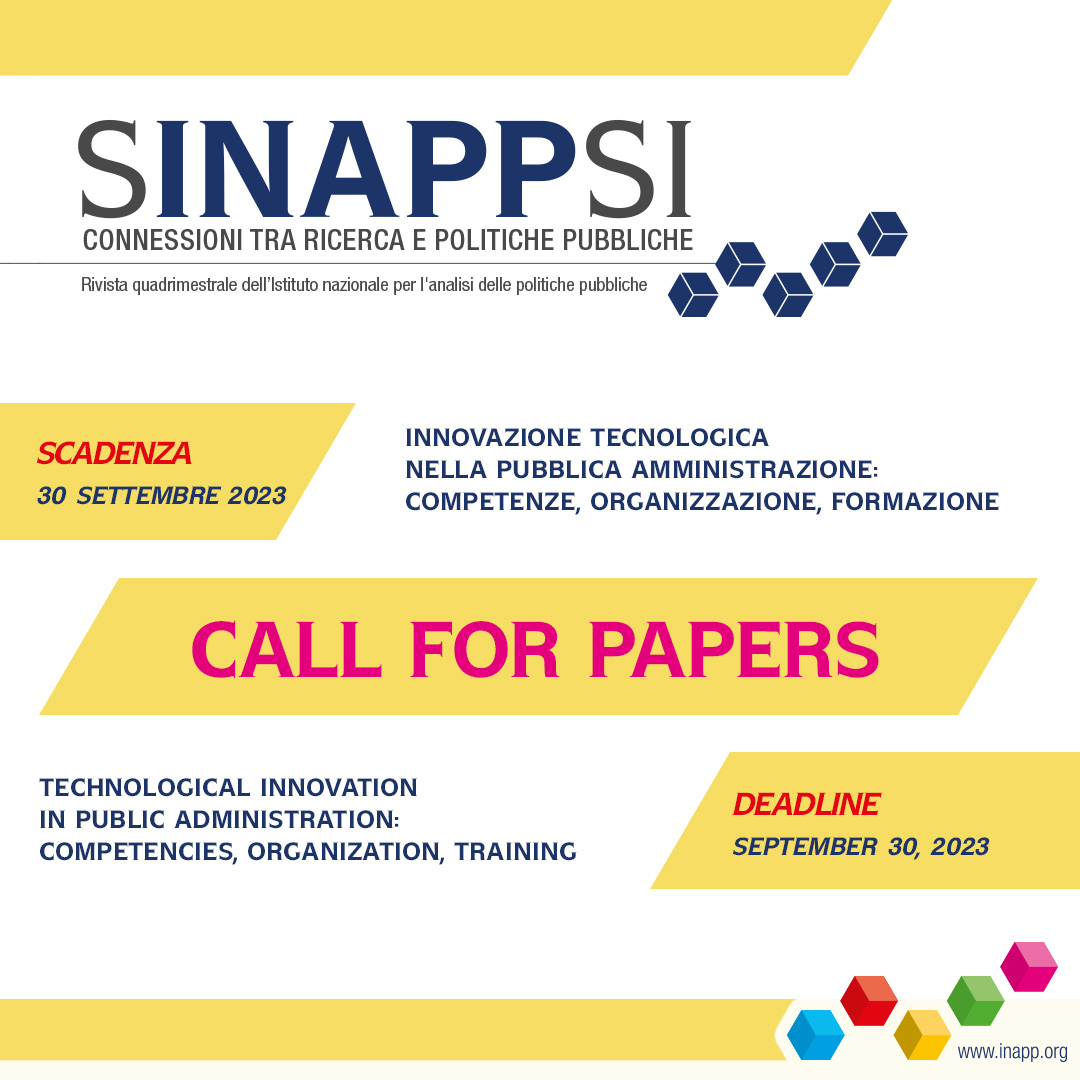 SINAPPSI
CONNESSIONI TRA RICERCA E POLITICHE PUBBLICHE
Rivista quadrimestrale dell'Istituto nazionale per l'analisi delle politiche pubbliche

SCADENZA
30 SETTEMBRE 2023

INNOVAZIONE TECNOLOGICA NELLA PUBBLICA AMMINISTRAZIONE: COMPETENZE, ORGANIZZAZIONE, FORMAZIONE

CALL FOR PAPERS

TECHNOLOGICAL INNOVATION IN PUBLIC ADMINISTRATION: COMPETENCIES, ORGANIZATION, TRAINING

DEADLINE
SEPTEMBER 30, 2023

www.inapp.org